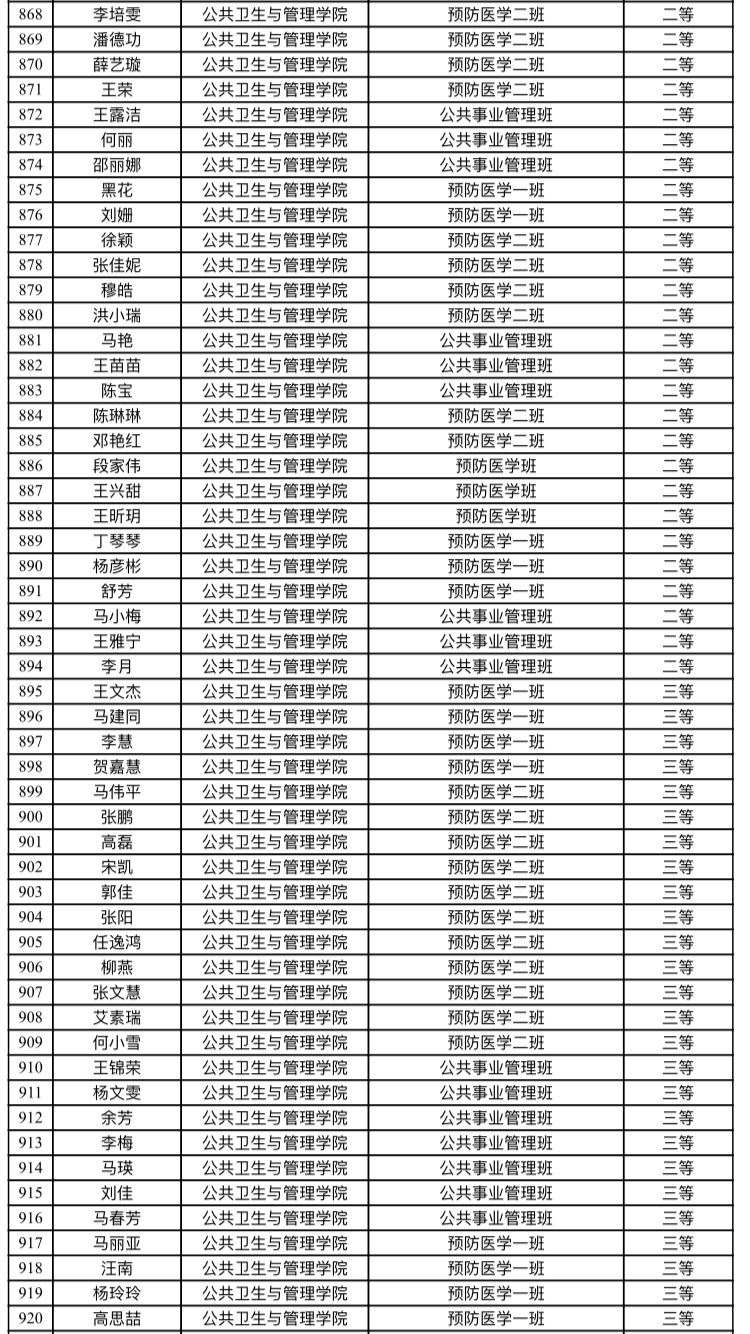 | 868 | 李培雯 | 公共卫生与管理学院 | 预防医学二班 | 二等 |
|---|---|---|---|---|
| 869 | 潘德功 | 公共卫生与管理学院 | 预防医学二班 | 二等 |
| 870 | 薛艺璇 | 公共卫生与管理学院 | 预防医学二班 | 二等 |
| 871 | 王荣 | 公共卫生与管理学院 | 预防医学二班 | 二等 |
| 872 | 王露洁 | 公共卫生与管理学院 | 公共事业管理班 | 二等 |
| 873 | 何丽 | 公共卫生与管理学院 | 公共事业管理班 | 二等 |
| 874 | 邵丽娜 | 公共卫生与管理学院 | 公共事业管理班 | 二等 |
| 875 | 黑花 | 公共卫生与管理学院 | 预防医学一班 | 二等 |
| 876 | 刘姗 | 公共卫生与管理学院 | 预防医学一班 | 二等 |
| 877 | 徐颖 | 公共卫生与管理学院 | 预防医学二班 | 二等 |
| 878 | 张佳妮 | 公共卫生与管理学院 | 预防医学二班 | 二等 |
| 879 | 穆皓 | 公共卫生与管理学院 | 预防医学二班 | 二等 |
| 880 | 洪小瑞 | 公共卫生与管理学院 | 预防医学二班 | 二等 |
| 881 | 马艳 | 公共卫生与管理学院 | 公共事业管理班 | 二等 |
| 882 | 王苗苗 | 公共卫生与管理学院 | 公共事业管理班 | 二等 |
| 883 | 陈宝 | 公共卫生与管理学院 | 公共事业管理班 | 二等 |
| 884 | 陈琳琳 | 公共卫生与管理学院 | 预防医学二班 | 二等 |
| 885 | 邓艳红 | 公共卫生与管理学院 | 预防医学二班 | 二等 |
| 886 | 段家伟 | 公共卫生与管理学院 | 预防医学班 | 二等 |
| 887 | 王兴甜 | 公共卫生与管理学院 | 预防医学班 | 二等 |
| 888 | 王昕玥 | 公共卫生与管理学院 | 预防医学班 | 二等 |
| 889 | 丁琴琴 | 公共卫生与管理学院 | 预防医学一班 | 二等 |
| 890 | 杨彦彬 | 公共卫生与管理学院 | 预防医学一班 | 二等 |
| 891 | 舒芳 | 公共卫生与管理学院 | 预防医学一班 | 二等 |
| 892 | 马小梅 | 公共卫生与管理学院 | 公共事业管理班 | 二等 |
| 893 | 王雅宁 | 公共卫生与管理学院 | 公共事业管理班 | 二等 |
| 894 | 李月 | 公共卫生与管理学院 | 公共事业管理班 | 二等 |
| 895 | 王文杰 | 公共卫生与管理学院 | 预防医学一班 | 三等 |
| 896 | 马建同 | 公共卫生与管理学院 | 预防医学一班 | 三等 |
| 897 | 李慧 | 公共卫生与管理学院 | 预防医学一班 | 三等 |
| 898 | 贺嘉慧 | 公共卫生与管理学院 | 预防医学一班 | 三等 |
| 899 | 马伟平 | 公共卫生与管理学院 | 预防医学二班 | 三等 |
| 900 | 张鹏 | 公共卫生与管理学院 | 预防医学二班 | 三等 |
| 901 | 高磊 | 公共卫生与管理学院 | 预防医学二班 | 三等 |
| 902 | 宋凯 | 公共卫生与管理学院 | 预防医学二班 | 三等 |
| 903 | 郭佳 | 公共卫生与管理学院 | 预防医学二班 | 三等 |
| 904 | 张阳 | 公共卫生与管理学院 | 预防医学二班 | 三等 |
| 905 | 任逸鸿 | 公共卫生与管理学院 | 预防医学二班 | 三等 |
| 906 | 柳燕 | 公共卫生与管理学院 | 预防医学二班 | 三等 |
| 907 | 张文慧 | 公共卫生与管理学院 | 预防医学二班 | 三等 |
| 908 | 艾素瑞 | 公共卫生与管理学院 | 预防医学二班 | 三等 |
| 909 | 何小雪 | 公共卫生与管理学院 | 预防医学二班 | 三等 |
| 910 | 王锦荣 | 公共卫生与管理学院 | 公共事业管理班 | 三等 |
| 911 | 杨文雯 | 公共卫生与管理学院 | 公共事业管理班 | 三等 |
| 912 | 余芳 | 公共卫生与管理学院 | 公共事业管理班 | 三等 |
| 913 | 李梅 | 公共卫生与管理学院 | 公共事业管理班 | 三等 |
| 914 | 马瑛 | 公共卫生与管理学院 | 公共事业管理班 | 三等 |
| 915 | 刘佳 | 公共卫生与管理学院 | 公共事业管理班 | 三等 |
| 916 | 马春芳 | 公共卫生与管理学院 | 公共事业管理班 | 三等 |
| 917 | 马丽亚 | 公共卫生与管理学院 | 预防医学一班 | 三等 |
| 918 | 汪南 | 公共卫生与管理学院 | 预防医学一班 | 三等 |
| 919 | 杨玲玲 | 公共卫生与管理学院 | 预防医学一班 | 三等 |
| 920 | 高思喆 | 公共卫生与管理学院 | 预防医学一班 | 三等 |